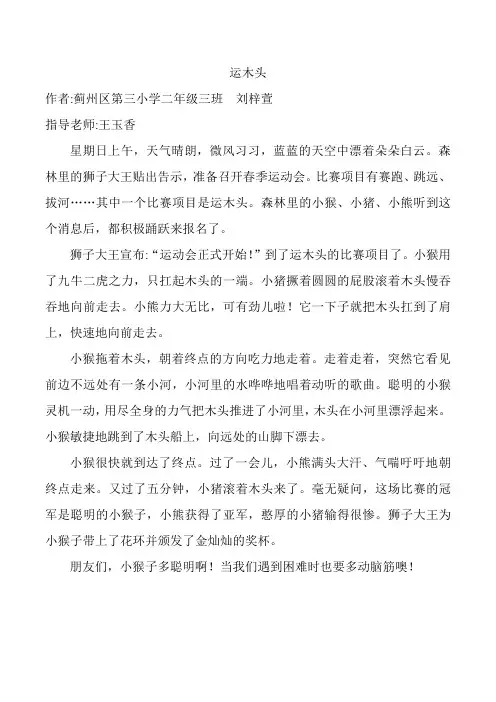 运木头

作者:蓟州区第三小学二年级三班　刘梓萱

指导老师:王玉香

星期日上午，天气晴朗，微风习习，蓝蓝的天空中漂着朵朵白云。森林里的狮子大王贴出告示，准备召开春季运动会。比赛项目有赛跑、跳远、拔河……其中一个比赛项目是运木头。森林里的小猴、小猪、小熊听到这个消息后，都积极踊跃来报名了。

狮子大王宣布:“运动会正式开始!”到了运木头的比赛项目了。小猴用了九牛二虎之力，只扛起木头的一端。小猪撅着圆圆的屁股滚着木头慢吞吞地向前走去。小熊力大无比，可有劲儿啦！它一下子就把木头扛到了肩上，快速地向前走去。

小猴拖着木头，朝着终点的方向吃力地走着。走着走着，突然它看见前边不远处有一条小河，小河里的水哗哗地唱着动听的歌曲。聪明的小猴灵机一动，用尽全身的力气把木头推进了小河里，木头在小河里漂浮起来。小猴敏捷地跳到了木头船上，向远处的山脚下漂去。

小猴很快就到达了终点。过了一会儿，小熊满头大汗、气喘吁吁地朝终点走来。又过了五分钟，小猪滚着木头来了。毫无疑问，这场比赛的冠军是聪明的小猴子，小熊获得了亚军，憨厚的小猪输得很惨。狮子大王为小猴子带上了花环并颁发了金灿灿的奖杯。

朋友们，小猴子多聪明啊！当我们遇到困难时也要多动脑筋噢！